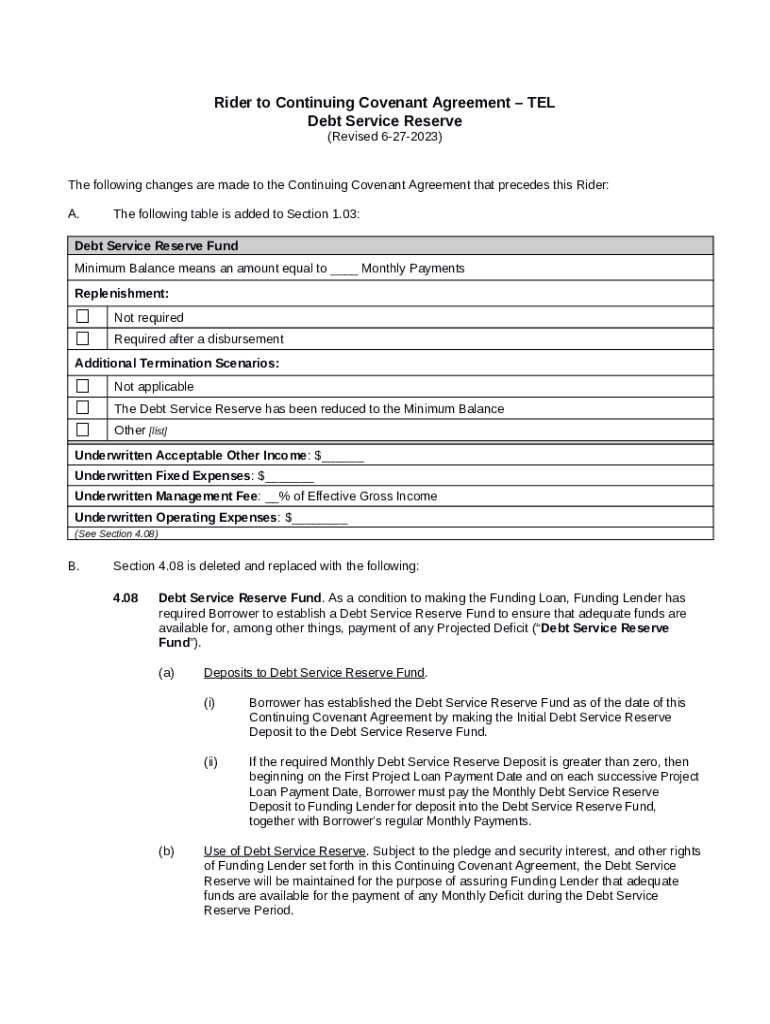 Rider to Continuing Covenant Agreement – TEL
Debt Service Reserve
(Revised 6-27-2023)

The following changes are made to the Continuing Covenant Agreement that precedes this Rider:

A. The following table is added to Section 1.03:

| Debt Service Reserve Fund | |
|---|---|
| Minimum Balance means an amount equal to ____ Monthly Payments | |
| Replenishment: | |
| ☐ | Not required |
| ☐ | Required after a disbursement |
| Additional Termination Scenarios: | |
| ☐ | Not applicable |
| ☐ | The Debt Service Reserve has been reduced to the Minimum Balance |
| ☐ | Other [list] |
| Underwritten Acceptable Other Income: $______ | |
| Underwritten Fixed Expenses: $_______ | |
| Underwritten Management Fee: __% of Effective Gross Income | |
| Underwritten Operating Expenses: $________ | |
| (See Section 4.08) | |

B. Section 4.08 is deleted and replaced with the following:

4.08 Debt Service Reserve Fund. As a condition to making the Funding Loan, Funding Lender has required Borrower to establish a Debt Service Reserve Fund to ensure that adequate funds are available for, among other things, payment of any Projected Deficit ("Debt Service Reserve Fund").

(a) Deposits to Debt Service Reserve Fund.

(i) Borrower has established the Debt Service Reserve Fund as of the date of this Continuing Covenant Agreement by making the Initial Debt Service Reserve Deposit to the Debt Service Reserve Fund.

(ii) If the required Monthly Debt Service Reserve Deposit is greater than zero, then beginning on the First Project Loan Payment Date and on each successive Project Loan Payment Date, Borrower must pay the Monthly Debt Service Reserve Deposit to Funding Lender for deposit into the Debt Service Reserve Fund, together with Borrower's regular Monthly Payments.

(b) Use of Debt Service Reserve. Subject to the pledge and security interest, and other rights of Funding Lender set forth in this Continuing Covenant Agreement, the Debt Service Reserve will be maintained for the purpose of assuring Funding Lender that adequate funds are available for the payment of any Monthly Deficit during the Debt Service Reserve Period.